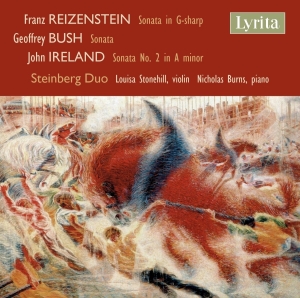 Franz REIZENSTEIN Sonata in G-sharp

Lyrita

Geoffrey BUSH Sonata

John IRELAND Sonata No. 2 in A minor

Steinberg Duo Louisa Stonehill, violin Nicholas Burns, piano